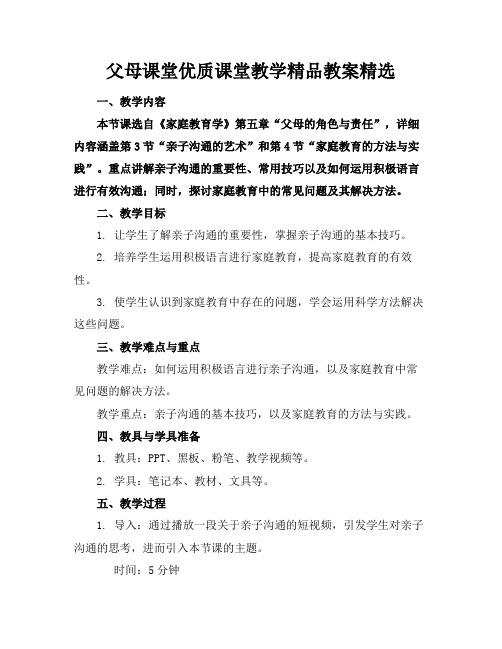 父母课堂优质课堂教学精品教案精选

一、教学内容

本节课选自《家庭教育学》第五章“父母的角色与责任”，详细内容涵盖第3节“亲子沟通的艺术”和第4节“家庭教育的方法与实践”。重点讲解亲子沟通的重要性、常用技巧以及如何运用积极语言进行有效沟通；同时，探讨家庭教育中的常见问题及其解决方法。

二、教学目标

1. 让学生了解亲子沟通的重要性，掌握亲子沟通的基本技巧。

2. 培养学生运用积极语言进行家庭教育，提高家庭教育的有效性。

3. 使学生认识到家庭教育中存在的问题，学会运用科学方法解决这些问题。

三、教学难点与重点

教学难点：如何运用积极语言进行亲子沟通，以及家庭教育中常见问题的解决方法。

教学重点：亲子沟通的基本技巧，以及家庭教育的方法与实践。

四、教具与学具准备

1. 教具：PPT、黑板、粉笔、教学视频等。

2. 学具：笔记本、教材、文具等。

五、教学过程

1. 导入：通过播放一段关于亲子沟通的短视频，引发学生对亲子沟通的思考，进而引入本节课的主题。

时间：5分钟